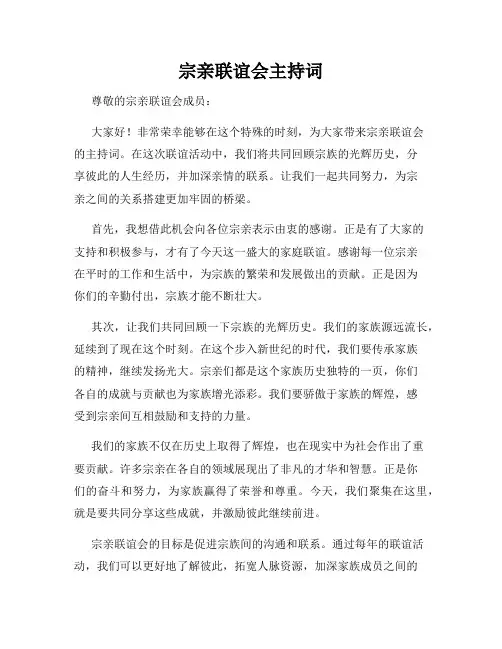 宗亲联谊会主持词

尊敬的宗亲联谊会成员：

大家好！非常荣幸能够在这个特殊的时刻，为大家带来宗亲联谊会的主持词。在这次联谊活动中，我们将共同回顾宗族的光辉历史，分享彼此的人生经历，并加深亲情的联系。让我们一起共同努力，为宗亲之间的关系搭建更加牢固的桥梁。

首先，我想借此机会向各位宗亲表示由衷的感谢。正是有了大家的支持和积极参与，才有了今天这一盛大的家庭联谊。感谢每一位宗亲在平时的工作和生活中，为宗族的繁荣和发展做出的贡献。正是因为你们的辛勤付出，宗族才能不断壮大。

其次，让我们共同回顾一下宗族的光辉历史。我们的家族源远流长，延续到了现在这个时刻。在这个步入新世纪的时代，我们要传承家族的精神，继续发扬光大。宗亲们都是这个家族历史独特的一页，你们各自的成就与贡献也为家族增光添彩。我们要骄傲于家族的辉煌，感受到宗亲间互相鼓励和支持的力量。

我们的家族不仅在历史上取得了辉煌，也在现实中为社会作出了重要贡献。许多宗亲在各自的领域展现出了非凡的才华和智慧。正是你们的奋斗和努力，为家族赢得了荣誉和尊重。今天，我们聚集在这里，就是要共同分享这些成就，并激励彼此继续前进。

宗亲联谊会的目标是促进宗族间的沟通和联系。通过每年的联谊活动，我们可以更好地了解彼此，拓宽人脉资源，加深家族成员之间的